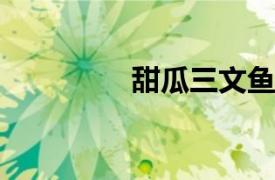 甜瓜三文鱼